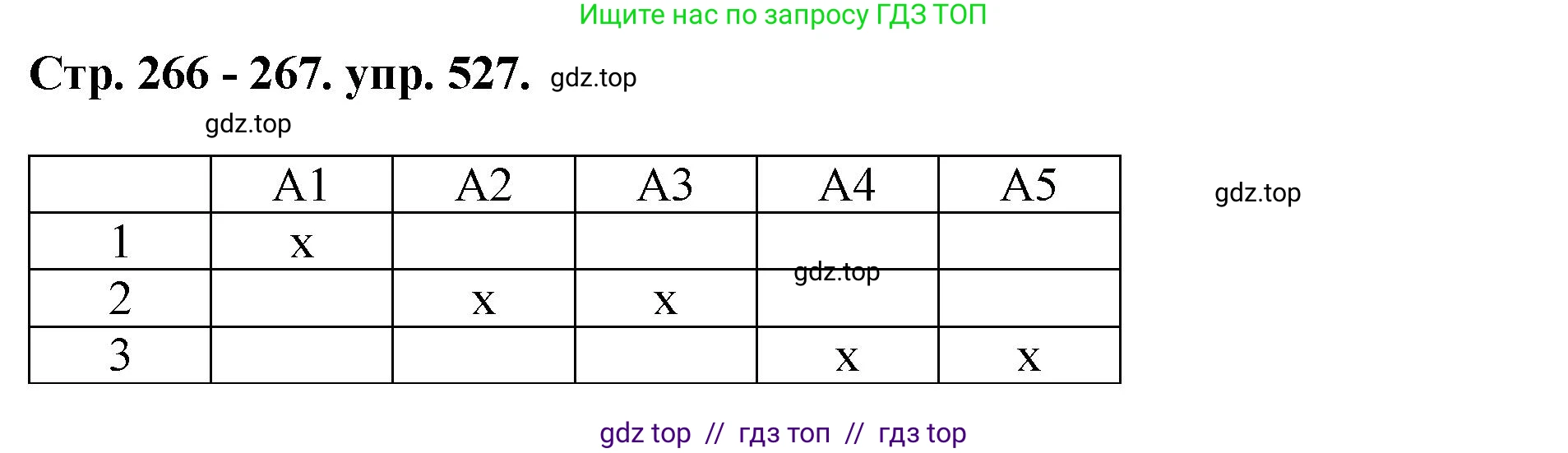 Ищите нас по запросу ГДЗ ТОП

Стр. 266 - 267. упр. 527. gdz.top

gdz.top

|  | A1 | A2 | A3 | A4 | A5 |
|---|---|---|---|---|---|
| 1 | x |  |  |  |  |
| 2 |  | x | x |  |  |
| 3 |  |  |  | x | x |

gdz.top

gdz.top

gdz top // гдз топ // гдз top